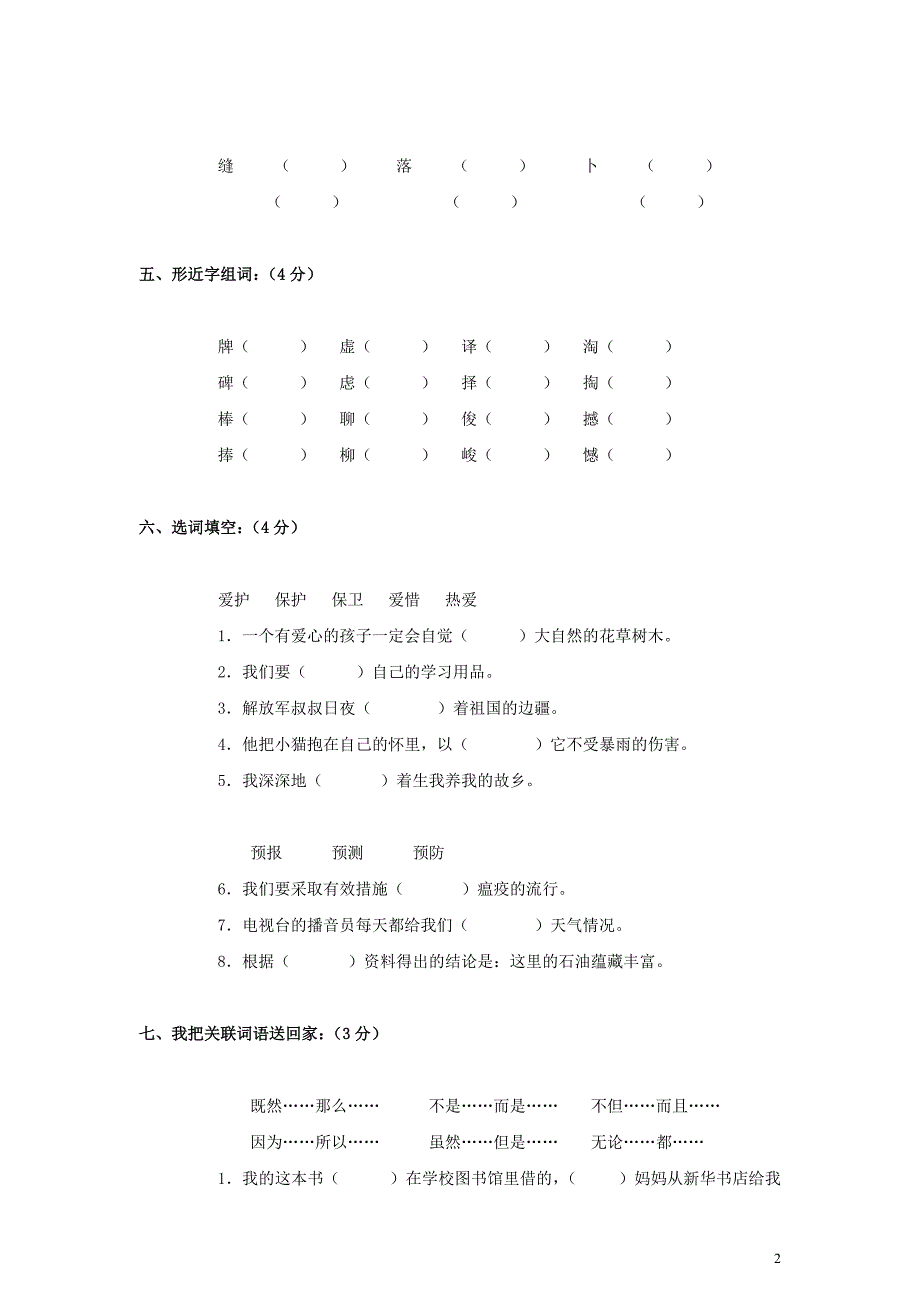 缝 （ ） 落 （ ） 卜 （ ）
（ ） （ ） （ ）

五、形近字组词：（4 分）

牌（ ） 虚（ ） 译（ ） 淘（ ）
碑（ ） 虑（ ） 择（ ） 掏（ ）
棒（ ） 聊（ ） 俊（ ） 撼（ ）
捧（ ） 柳（ ） 峻（ ） 憾（ ）

六、选词填空：（4 分）

爱护 保护 保卫 爱惜 热爱
1．一个有爱心的孩子一定会自觉（ ）大自然的花草树木。
2．我们要（ ）自己的学习用品。
3．解放军叔叔日夜（ ）着祖国的边疆。
4．他把小猫抱在自己的怀里，以（ ）它不受暴雨的伤害。
5．我深深地（ ）着生我养我的故乡。

预报 预测 预防
6．我们要采取有效措施（ ）瘟疫的流行。
7．电视台的播音员每天都给我们（ ）天气情况。
8．根据（ ）资料得出的结论是：这里的石油蕴藏丰富。

七、我把关联词语送回家：（3 分）

既然……那么…… 不是……而是…… 不但……而且……
因为……所以…… 虽然……但是…… 无论……都……
1．我的这本书（ ）在学校图书馆里借的，（ ）妈妈从新华书店给我

2